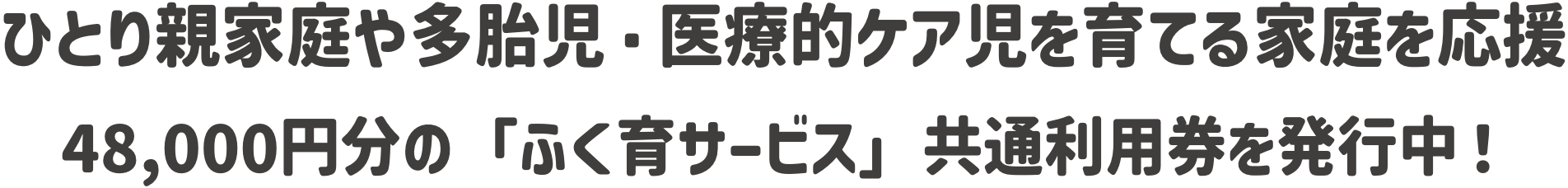 ひとり親家庭や多胎児・医療的ケア児を育てる家庭を応援

48,000円分の「ふく育サービス」共通利用券を発行中！